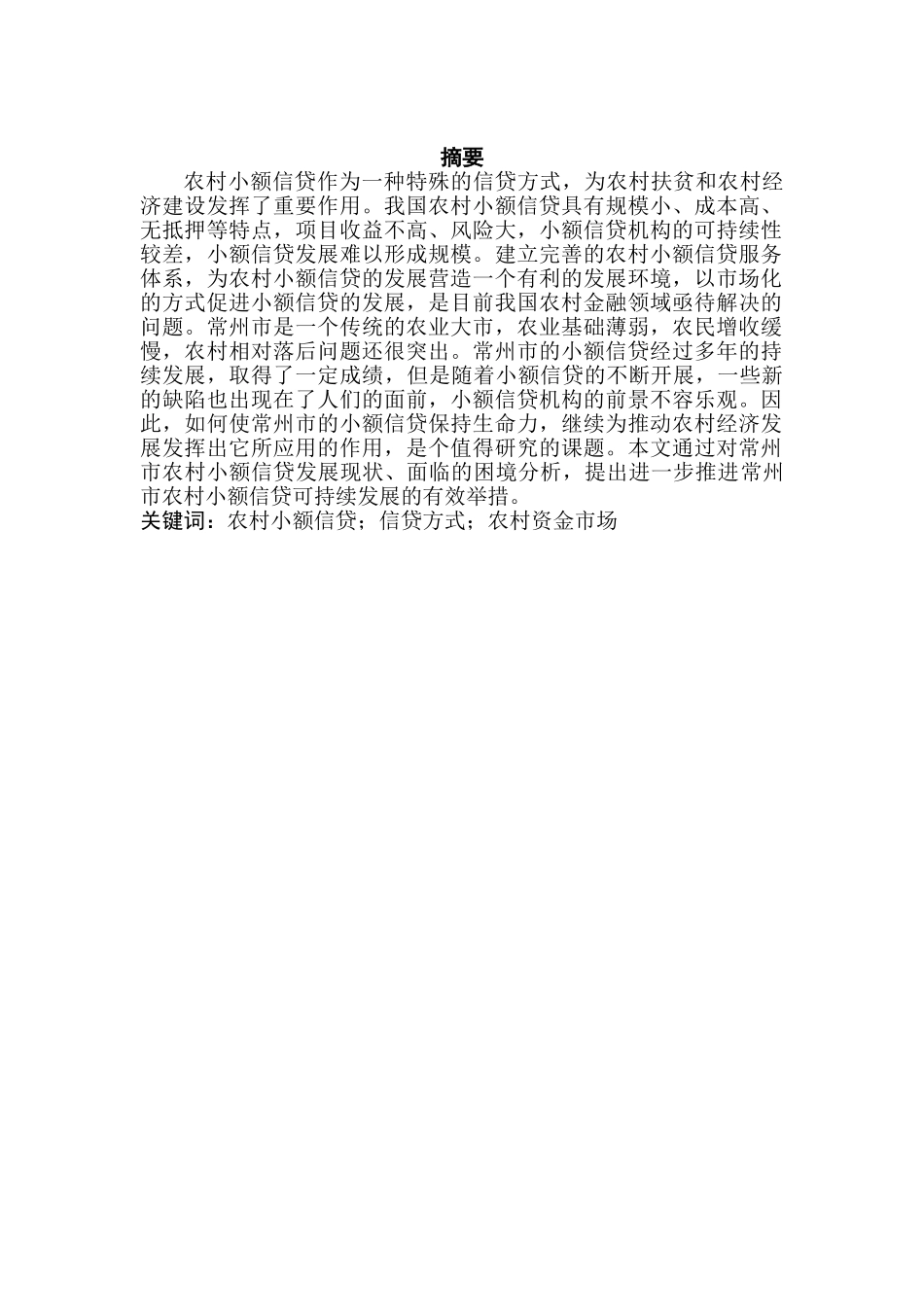 摘要

农村小额信贷作为一种特殊的信贷方式，为农村扶贫和农村经济建设发挥了重要作用。我国农村小额信贷具有规模小、成本高、无抵押等特点，项目收益不高、风险大，小额信贷机构的可持续性较差，小额信贷发展难以形成规模。建立完善的农村小额信贷服务体系，为农村小额信贷的发展营造一个有利的发展环境，以市场化的方式促进小额信贷的发展，是目前我国农村金融领域亟待解决的问题。常州市是一个传统的农业大市，农业基础薄弱，农民增收缓慢，农村相对落后问题还很突出。常州市的小额信贷经过多年的持续发展，取得了一定成绩，但是随着小额信贷的不断开展，一些新的缺陷也出现在了人们的面前，小额信贷机构的前景不容乐观。因此，如何使常州市的小额信贷保持生命力，继续为推动农村经济发展发挥出它所应用的作用，是个值得研究的课题。本文通过对常州市农村小额信贷发展现状、面临的困境分析，提出进一步推进常州市农村小额信贷可持续发展的有效举措。

关键词：农村小额信贷；信贷方式；农村资金市场